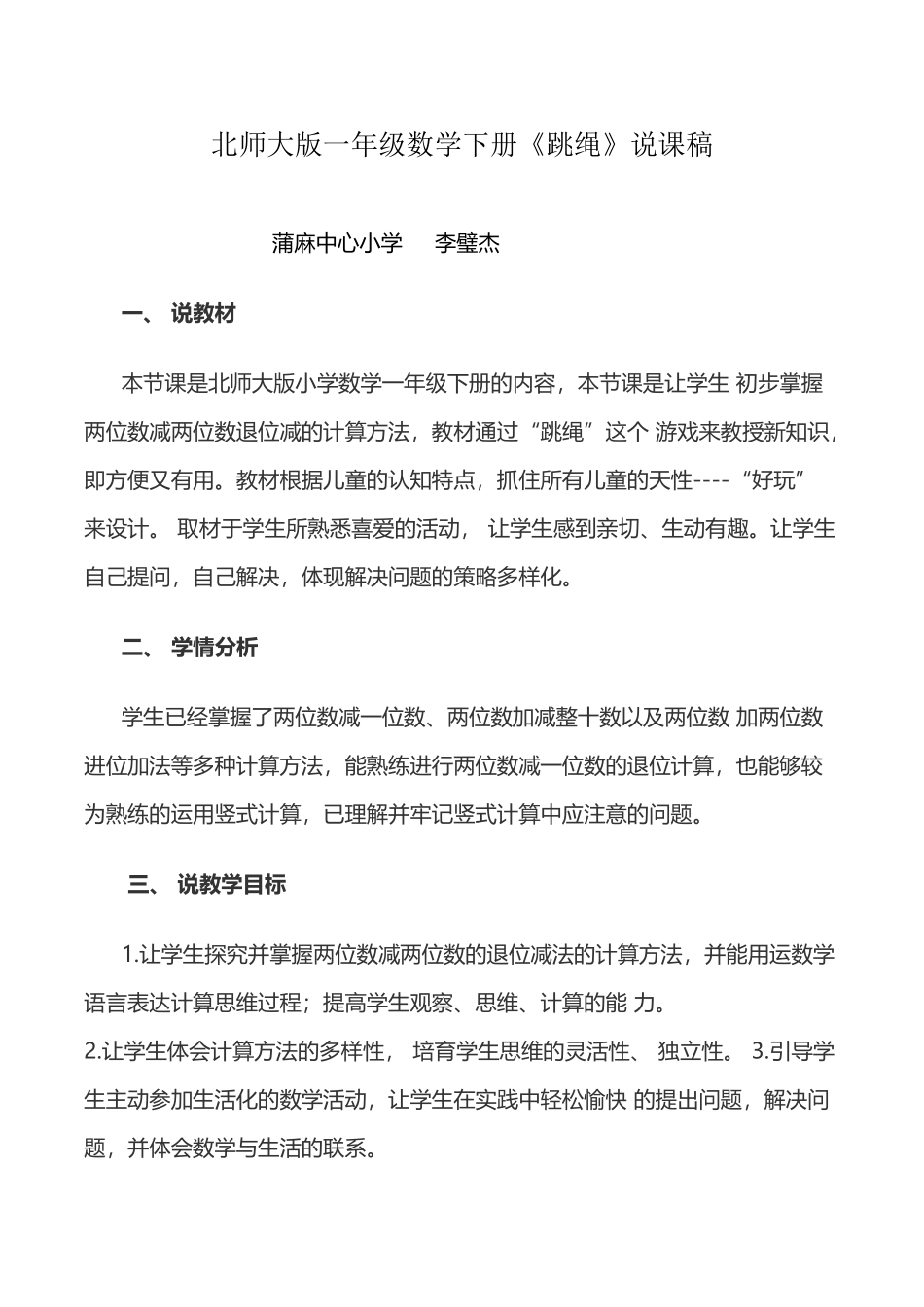 北师大版一年级数学下册《跳绳》说课稿

蒲麻中心小学　李璧杰

一、 说教材

本节课是北师大版小学数学一年级下册的内容，本节课是让学生 初步掌握两位数减两位数退位减的计算方法，教材通过“跳绳”这个 游戏来教授新知识，即方便又有用。教材根据儿童的认知特点，抓住所有儿童的天性----“好玩”来设计。 取材于学生所熟悉喜爱的活动， 让学生感到亲切、生动有趣。让学生自己提问，自己解决，体现解决问题的策略多样化。

二、 学情分析

学生已经掌握了两位数减一位数、两位数加减整十数以及两位数 加两位数进位加法等多种计算方法，能熟练进行两位数减一位数的退位计算，也能够较为熟练的运用竖式计算，已理解并牢记竖式计算中应注意的问题。

三、 说教学目标

1.让学生探究并掌握两位数减两位数的退位减法的计算方法，并能用运数学语言表达计算思维过程；提高学生观察、思维、计算的能 力。
2.让学生体会计算方法的多样性， 培育学生思维的灵活性、 独立性。 3.引导学生主动参加生活化的数学活动，让学生在实践中轻松愉快 的提出问题，解决问题，并体会数学与生活的联系。